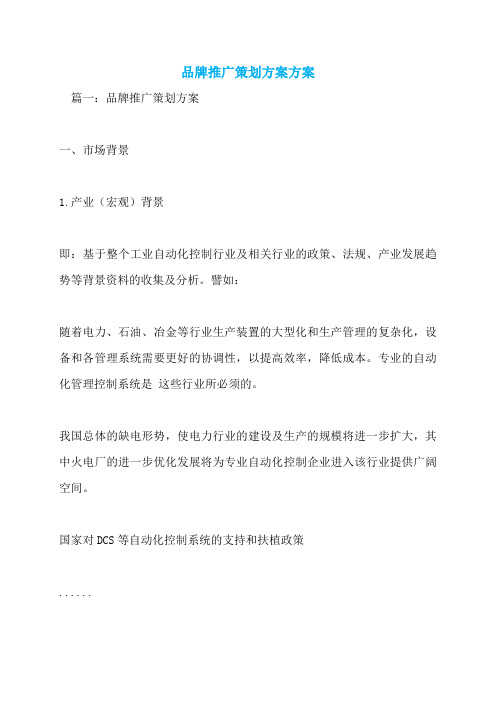 品牌推广策划方案方案

篇一：品牌推广策划方案

一、市场背景

1.产业（宏观）背景

即：基于整个工业自动化控制行业及相关行业的政策、法规、产业发展趋势等背景资料的收集及分析。譬如：

随着电力、石油、冶金等行业生产装置的大型化和生产管理的复杂化，设备和各管理系统需要更好的协调性，以提高效率，降低成本。专业的自动化管理控制系统是 这些行业所必须的。

我国总体的缺电形势，使电力行业的建设及生产的规模将进一步扩大，其中火电厂的进一步优化发展将为专业自动化控制企业进入该行业提供广阔空间。

国家对DCS等自动化控制系统的支持和扶植政策

......